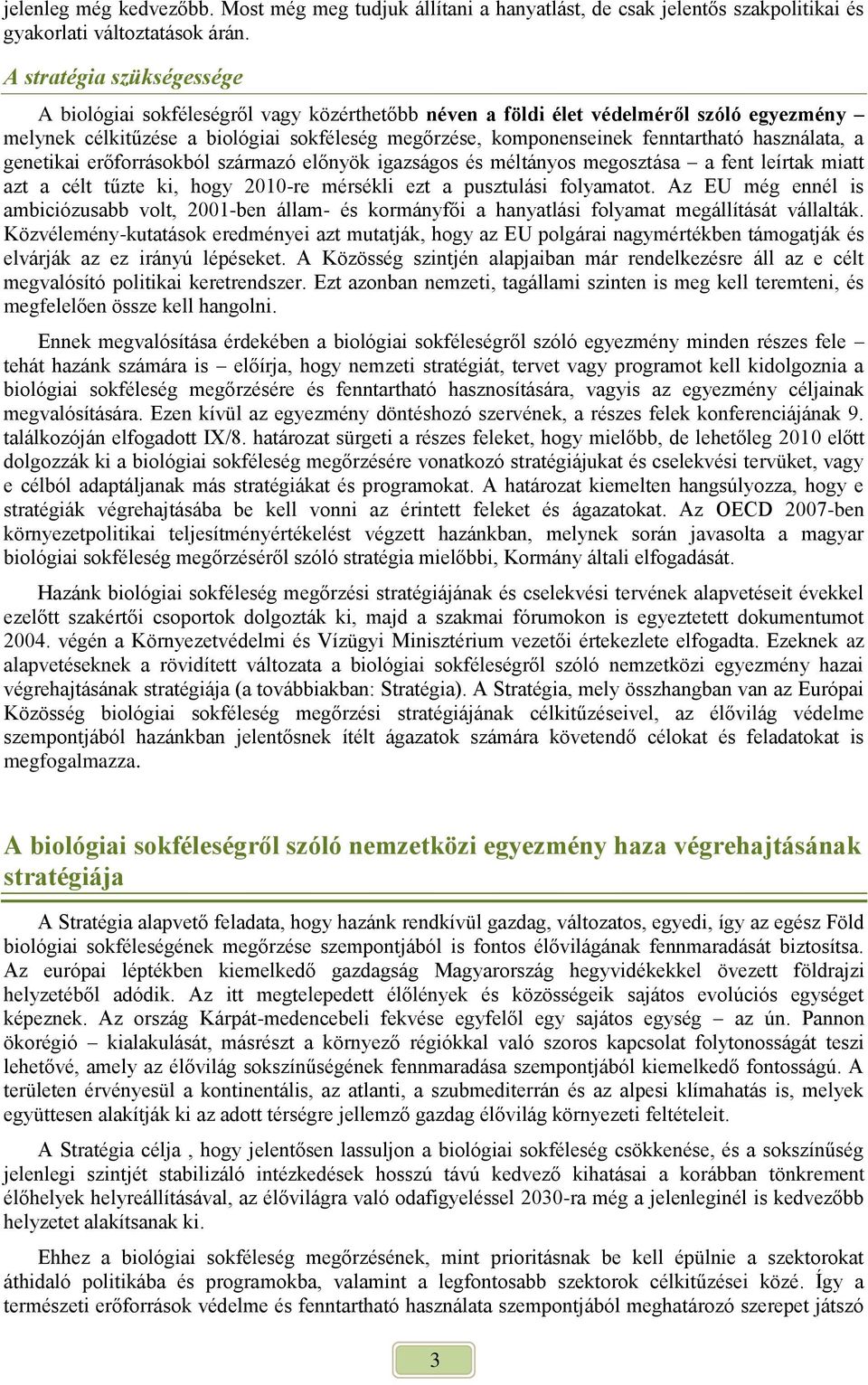 jelenleg még kedvezőbb. Most még meg tudjuk állítani a hanyatlást, de csak jelentős szakpolitikai és gyakorlati változtatások árán.

A stratégia szükségessége

A biológiai sokféleségről vagy közérthetőbb néven a földi élet védelméről szóló egyezmény – melynek célkitűzése a biológiai sokféleség megőrzése, komponenseinek fenntartható használata, a genetikai erőforrásokból származó előnyök igazságos és méltányos megosztása – a fent leírtak miatt azt a célt tűzte ki, hogy 2010-re mérsékli ezt a pusztulási folyamatot. Az EU még ennél is ambiciózusabb volt, 2001-ben állam- és kormányfői a hanyatlási folyamat megállítását vállalták. Közvélemény-kutatások eredményei azt mutatják, hogy az EU polgárai nagymértékben támogatják és elvárják az ez irányú lépéseket. A Közösség szintjén alapjaiban már rendelkezésre áll az e célt megvalósító politikai keretrendszer. Ezt azonban nemzeti, tagállami szinten is meg kell teremteni, és megfelelően össze kell hangolni.

Ennek megvalósítása érdekében a biológiai sokféleségről szóló egyezmény minden részes fele – tehát hazánk számára is – előírja, hogy nemzeti stratégiát, tervet vagy programot kell kidolgoznia a biológiai sokféleség megőrzésére és fenntartható hasznosítására, vagyis az egyezmény céljainak megvalósítására. Ezen kívül az egyezmény döntéshozó szervének, a részes felek konferenciájának 9. találkozóján elfogadott IX/8. határozat sürgeti a részes feleket, hogy mielőbb, de lehetőleg 2010 előtt dolgozzák ki a biológiai sokféleség megőrzésére vonatkozó stratégiájukat és cselekvési tervüket, vagy e célból adaptáljanak más stratégiákat és programokat. A határozat kiemelten hangsúlyozza, hogy e stratégiák végrehajtásába be kell vonni az érintett feleket és ágazatokat. Az OECD 2007-ben környezetpolitikai teljesítményértékelést végzett hazánkban, melynek során javasolta a magyar biológiai sokféleség megőrzéséről szóló stratégia mielőbbi, Kormány általi elfogadását.

Hazánk biológiai sokféleség megőrzési stratégiájának és cselekvési tervének alapvetéseit évekkel ezelőtt szakértői csoportok dolgozták ki, majd a szakmai fórumokon is egyeztetett dokumentumot 2004. végén a Környezetvédelmi és Vízügyi Minisztérium vezetői értekezlete elfogadta. Ezeknek az alapvetéseknek a rövidített változata a biológiai sokféleségről szóló nemzetközi egyezmény hazai végrehajtásának stratégiája (a továbbiakban: Stratégia). A Stratégia, mely összhangban van az Európai Közösség biológiai sokféleség megőrzési stratégiájának célkitűzéseivel, az élővilág védelme szempontjából hazánkban jelentősnek ítélt ágazatok számára követendő célokat és feladatokat is megfogalmazza.

A biológiai sokféleségről szóló nemzetközi egyezmény haza végrehajtásának stratégiája

A Stratégia alapvető feladata, hogy hazánk rendkívül gazdag, változatos, egyedi, így az egész Föld biológiai sokféleségének megőrzése szempontjából is fontos élővilágának fennmaradását biztosítsa. Az európai léptékben kiemelkedő gazdagság Magyarország hegyvidékekkel övezett földrajzi helyzetéből adódik. Az itt megtelepedett élőlények és közösségeik sajátos evolúciós egységet képeznek. Az ország Kárpát-medencebeli fekvése egyfelől egy sajátos egység – az ún. Pannon ökorégió – kialakulását, másrészt a környező régiókkal való szoros kapcsolat folytonosságát teszi lehetővé, amely az élővilág sokszínűségének fennmaradása szempontjából kiemelkedő fontosságú. A területen érvényesül a kontinentális, az atlanti, a szubmediterrán és az alpesi klímahatás is, melyek együttesen alakítják ki az adott térségre jellemző gazdag élővilág környezeti feltételeit.

A Stratégia célja , hogy jelentősen lassuljon a biológiai sokféleség csökkenése, és a sokszínűség jelenlegi szintjét stabilizáló intézkedések hosszú távú kedvező kihatásai a korábban tönkrement élőhelyek helyreállításával, az élővilágra való odafigyeléssel 2030-ra még a jelenleginél is kedvezőbb helyzetet alakítsanak ki.

Ehhez a biológiai sokféleség megőrzésének, mint prioritásnak be kell épülnie a szektorokat áthidaló politikába és programokba, valamint a legfontosabb szektorok célkitűzései közé. Így a természeti erőforrások védelme és fenntartható használata szempontjából meghatározó szerepet játszó

3